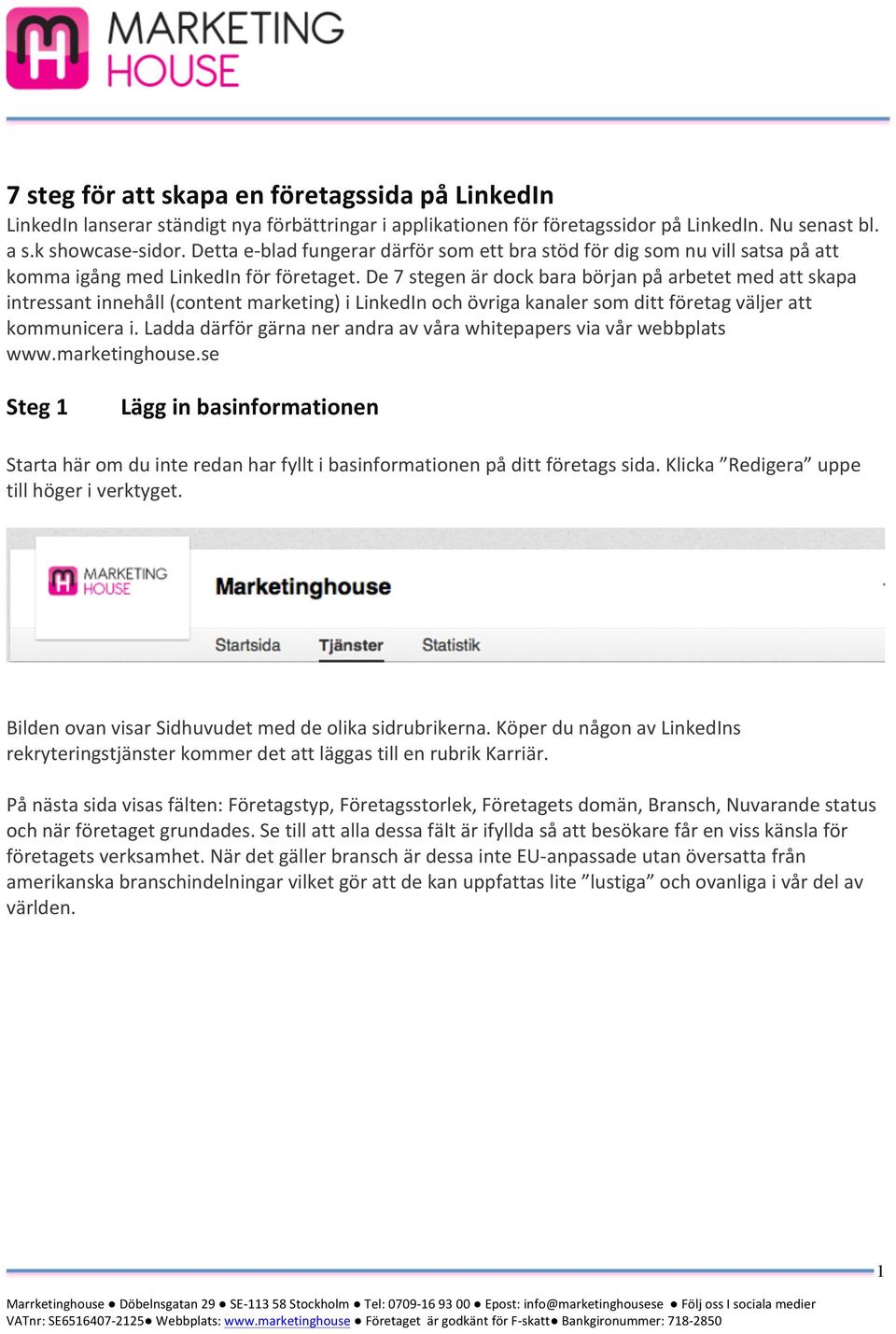 MARKETING HOUSE

7 steg för att skapa en företagssida på LinkedIn
LinkedIn lanserar ständigt nya förbättringar i applikationen för företagssidor på LinkedIn. Nu senast bl. a s.k showcase-sidor. Detta e-blad fungerar därför som ett bra stöd för dig som nu vill satsa på att komma igång med LinkedIn för företaget. De 7 stegen är dock bara början på arbetet med att skapa intressant innehåll (content marketing) i LinkedIn och övriga kanaler som ditt företag väljer att kommunicera i. Ladda därför gärna ner andra av våra whitepapers via vår webbplats www.marketinghouse.se

Steg 1 Lägg in basinformationen

Starta här om du inte redan har fyllt i basinformationen på ditt företags sida. Klicka ”Redigera” uppe till höger i verktyget.

MARKETING HOUSE
Marketinghouse
Startsida Tjänster Statistik

Bilden ovan visar Sidhuvudet med de olika sidrubrikerna. Köper du någon av LinkedIns rekryteringstjänster kommer det att läggas till en rubrik Karriär.

På nästa sida visas fälten: Företagstyp, Företagsstorlek, Företagets domän, Bransch, Nuvarande status och när företaget grundades. Se till att alla dessa fält är ifyllda så att besökare får en viss känsla för företagets verksamhet. När det gäller bransch är dessa inte EU-anpassade utan översatta från amerikanska branschindelningar vilket gör att de kan uppfattas lite ”lustiga” och ovanliga i vår del av världen.

1

Marrketinghouse ● Döbelnsgatan 29 ● SE-113 58 Stockholm ● Tel: 0709-16 93 00 ● Epost: info@marketinghousese ● Följ oss I sociala medier
VATnr: SE6516407-2125● Webbplats: www.marketinghouse ● Företaget är godkänt för F-skatt● Bankgironummer: 718-2850